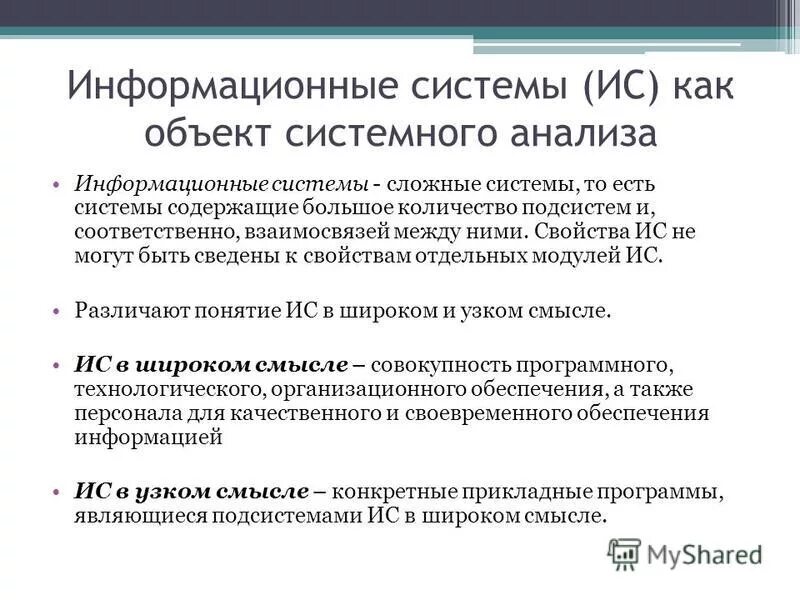 Информационные системы (ИС) как объект системного анализа

• Информационные системы - сложные системы, то есть системы содержащие большое количество подсистем и, соответственно, взаимосвязей между ними. Свойства ИС не могут быть сведены к свойствам отдельных модулей ИС.

• Различают понятие ИС в широком и узком смысле.

• ИС в широком смысле – совокупность программного, технологического, организационного обеспечения, а также персонала для качественного и своевременного обеспечения информацией

• ИС в узком смысле – конкретные прикладные программы, являющиеся подсистемами ИС в широком смысле.

MyShared